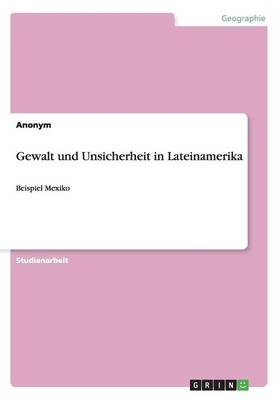 Geographie

Anonym

Gewalt und Unsicherheit in Lateinamerika

Beispiel Mexiko

Studienarbeit

GRIN